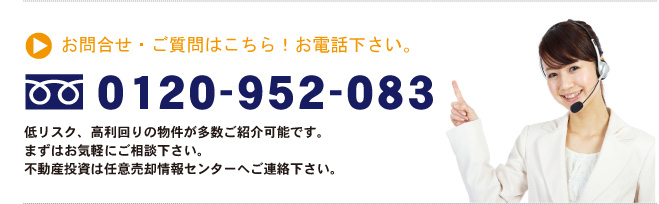 お問合せ・ご質問はこちら！お電話下さい。

0120-952-083

低リスク、高利回りの物件が多数ご紹介可能です。
まずはお気軽にご相談下さい。
不動産投資は任意売却情報センターへご連絡下さい。